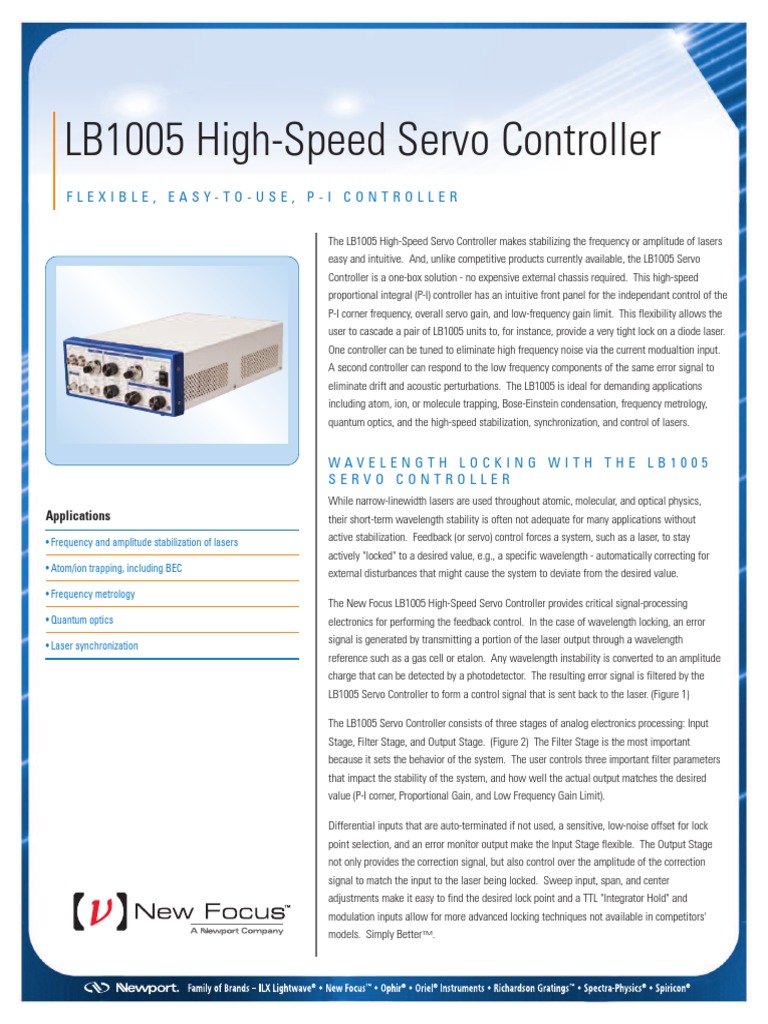 LB1005 High-Speed Servo Controller

FLEXIBLE, EASY-TO-USE, P-I CONTROLLER

The LB1005 High-Speed Servo Controller makes stabilizing the frequency or amplitude of lasers easy and intuitive. And, unlike competitive products currently available, the LB1005 Servo Controller is a one-box solution - no expensive external chassis required. This high-speed proportional integral (P-I) controller has an intuitive front panel for the independant control of the P-I corner frequency, overall servo gain, and low-frequency gain limit. This flexibility allows the user to cascade a pair of LB1005 units to, for instance, provide a very tight lock on a diode laser. One controller can be tuned to eliminate high frequency noise via the current modualtion input. A second controller can respond to the low frequency components of the same error signal to eliminate drift and acoustic perturbations. The LB1005 is ideal for demanding applications including atom, ion, or molecule trapping, Bose-Einstein condensation, frequency metrology, quantum optics, and the high-speed stabilization, synchronization, and control of lasers.

WAVELENGTH LOCKING WITH THE LB1005 SERVO CONTROLLER

While narrow-linewidth lasers are used throughout atomic, molecular, and optical physics, their short-term wavelength stability is often not adequate for many applications without active stabilization. Feedback (or servo) control forces a system, such as a laser, to stay actively "locked" to a desired value, e.g., a specific wavelength - automatically correcting for external disturbances that might cause the system to deviate from the desired value.

The New Focus LB1005 High-Speed Servo Controller provides critical signal-processing electronics for performing the feedback control. In the case of wavelength locking, an error signal is generated by transmitting a portion of the laser output through a wavelength reference such as a gas cell or etalon. Any wavelength instability is converted to an amplitude charge that can be detected by a photodetector. The resulting error signal is filtered by the LB1005 Servo Controller to form a control signal that is sent back to the laser. (Figure 1)

The LB1005 Servo Controller consists of three stages of analog electronics processing: Input Stage, Filter Stage, and Output Stage. (Figure 2) The Filter Stage is the most important because it sets the behavior of the system. The user controls three important filter parameters that impact the stability of the system, and how well the actual output matches the desired value (P-I corner, Proportional Gain, and Low Frequency Gain Limit).

Differential inputs that are auto-terminated if not used, a sensitive, low-noise offset for lock point selection, and an error monitor output make the Input Stage flexible. The Output Stage not only provides the correction signal, but also control over the amplitude of the correction signal to match the input to the laser being locked. Sweep input, span, and center adjustments make it easy to find the desired lock point and a TTL "Integrator Hold" and modulation inputs allow for more advanced locking techniques not available in competitors' models. Simply Better™.

Applications
• Frequency and amplitude stabilization of lasers
• Atom/ion trapping, including BEC
• Frequency metrology
• Quantum optics
• Laser synchronization

New Focus™
A Newport Company

Newport. Family of Brands – ILX Lightwave® • New Focus™ • Ophir® • Oriel® Instruments • Richardson Gratings™ • Spectra-Physics® • Spiricon®